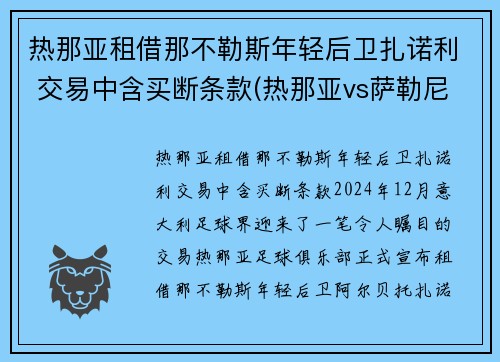 热那亚租借那不勒斯年轻后卫扎诺利交易中含买断条款(热那亚vs萨勒尼

热那亚租借那不勒斯年轻后卫扎诺利交易中含买断条款2024年12月意大利足球界迎来了一笔令人瞩目的交易热那亚足球俱乐部正式宣布租借那不勒斯年轻后卫阿尔贝托扎诺